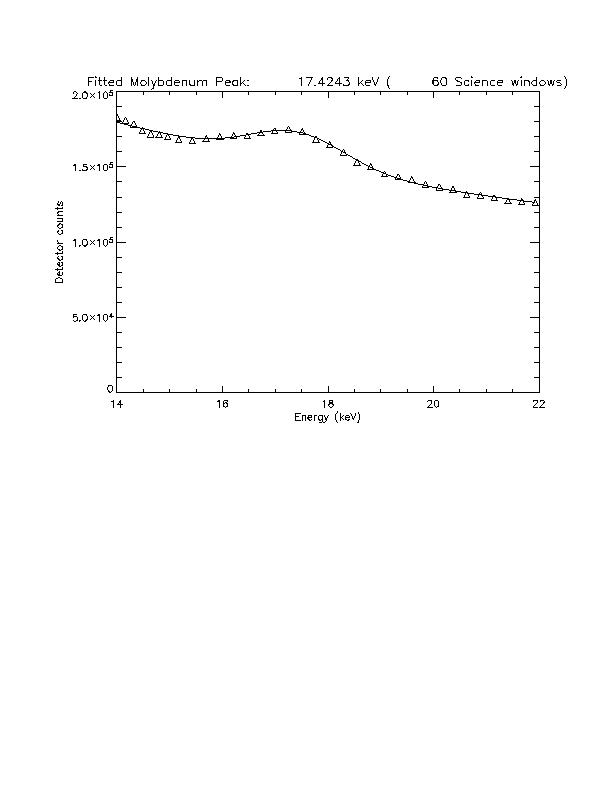 Fitted Molybdenum Peak: 17.4243 keV ( 60 Science windows)

$2.0\times10^5$
$1.5\times10^5$
$1.0\times10^5$
$5.0\times10^4$
0

Detector counts

14
16
18
20
22

Energy (keV)